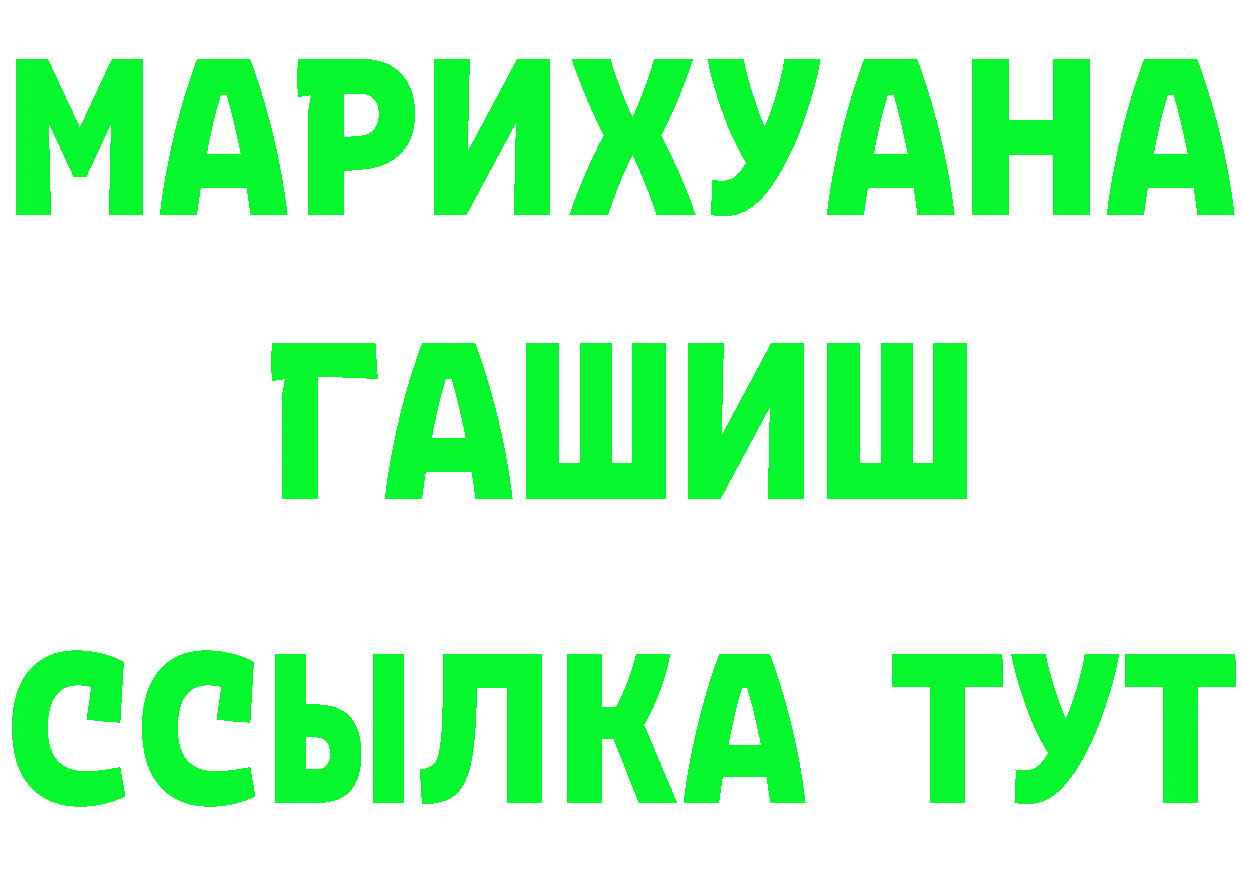 МАРИХУАНА
ГАШИШ
ССЫЛКА ТУТ